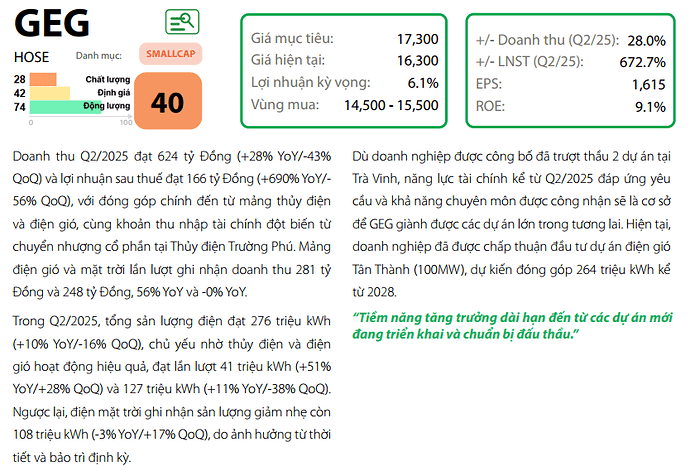 GEG

HOSE

Danh mục: SMALLCAP

28 Chất lượng
42 Định giá
74 Động lượng

0 100

40

| Giá mục tiêu: | 17,300 |
|---|---|
| Giá hiện tại: | 16,300 |
| Lợi nhuận kỳ vọng: | 6.1% |
| Vùng mua: | 14,500 - 15,500 |

| +/- Doanh thu (Q2/25): | 28.0% |
|---|---|
| +/- LNST (Q2/25): | 672.7% |
| EPS: | 1,615 |
| ROE: | 9.1% |

Doanh thu Q2/2025 đạt 624 tỷ Đồng (+28% YoY/-43% QoQ) và lợi nhuận sau thuế đạt 166 tỷ Đồng (+690% YoY/-56% QoQ), với đóng góp chính đến từ mảng thủy điện và điện gió, cùng khoản thu nhập tài chính đột biến từ chuyển nhượng cổ phần tại Thủy điện Trường Phú. Mảng điện gió và mặt trời lần lượt ghi nhận doanh thu 281 tỷ Đồng và 248 tỷ Đồng, 56% YoY và -0% YoY.

Trong Q2/2025, tổng sản lượng điện đạt 276 triệu kWh (+10% YoY/-16% QoQ), chủ yếu nhờ thủy điện và điện gió hoạt động hiệu quả, đạt lần lượt 41 triệu kWh (+51% YoY/+28% QoQ) và 127 triệu kWh (+11% YoY/-38% QoQ). Ngược lại, điện mặt trời ghi nhận sản lượng giảm nhẹ còn 108 triệu kWh (-3% YoY/+17% QoQ), do ảnh hưởng từ thời tiết và bảo trì định kỳ.

Dù doanh nghiệp được công bố đã trượt thầu 2 dự án tại Trà Vinh, năng lực tài chính kể từ Q2/2025 đáp ứng yêu cầu và khả năng chuyên môn được công nhận sẽ là cơ sở để GEG giành được các dự án lớn trong tương lai. Hiện tại, doanh nghiệp đã được chấp thuận đầu tư dự án điện gió Tân Thành (100MW), dự kiến đóng góp 264 triệu kWh kể từ 2028.

"Tiềm năng tăng trưởng dài hạn đến từ các dự án mới đang triển khai và chuẩn bị đấu thầu."